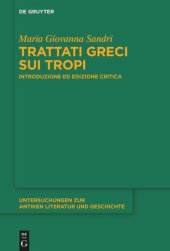 DE GRUYTER

Maria Giovanna Sandri

TRATTATI GRECI SUI TROPI

INTRODUZIONE ED EDIZIONE CRITICA

UNTERSUCHUNGEN ZUR ANTIKEN LITERATUR UND GESCHICHTE

DE G